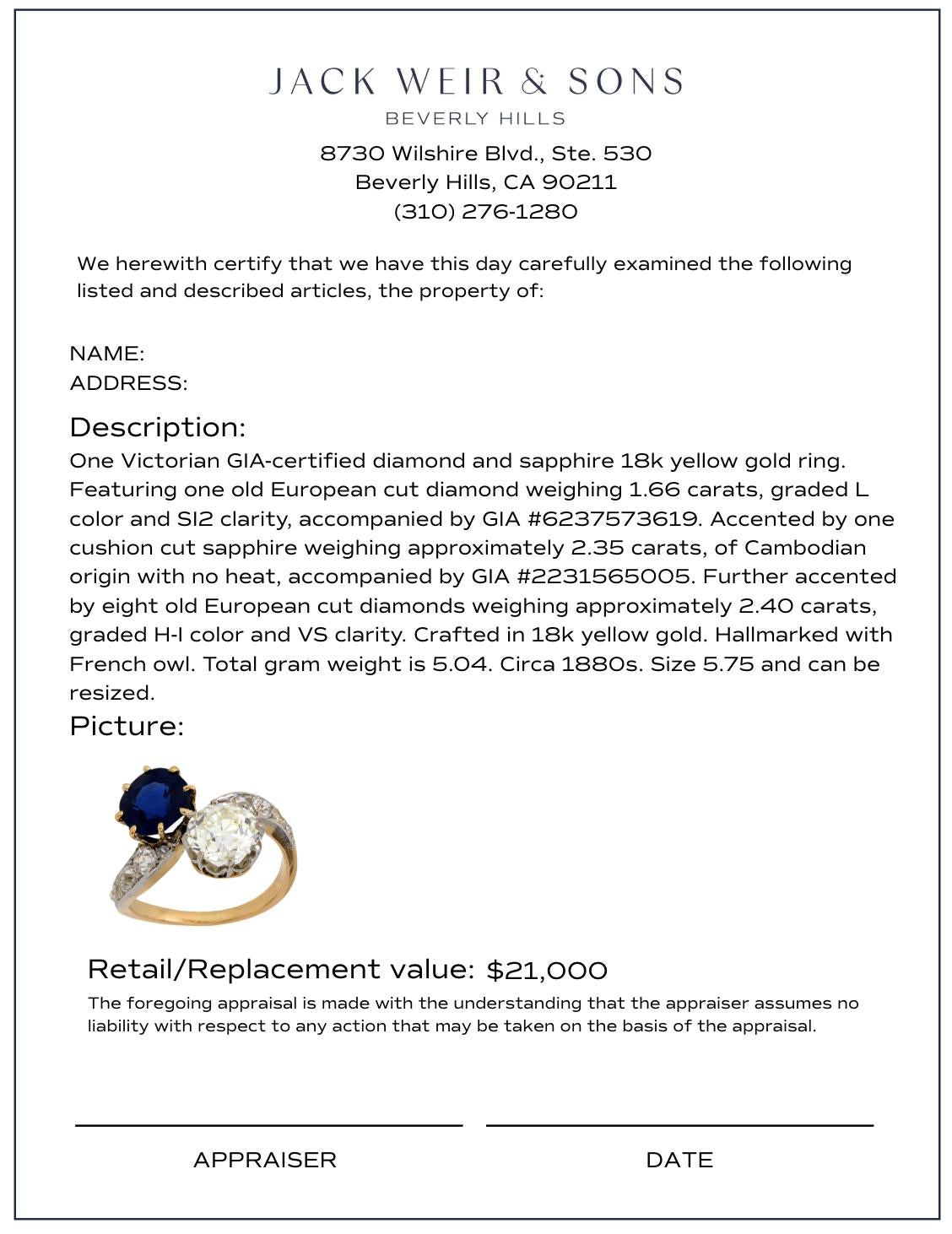 JACK WEIR & SONS
BEVERLY HILLS
8730 Wilshire Blvd., Ste. 530
Beverly Hills, CA 90211
(310) 276-1280

We herewith certify that we have this day carefully examined the following listed and described articles, the property of:

NAME:
ADDRESS:

Description:
One Victorian GIA-certified diamond and sapphire 18k yellow gold ring. Featuring one old European cut diamond weighing 1.66 carats, graded L color and SI2 clarity, accompanied by GIA #6237573619. Accented by one cushion cut sapphire weighing approximately 2.35 carats, of Cambodian origin with no heat, accompanied by GIA #2231565005. Further accented by eight old European cut diamonds weighing approximately 2.40 carats, graded H-I color and VS clarity. Crafted in 18k yellow gold. Hallmarked with French owl. Total gram weight is 5.04. Circa 1880s. Size 5.75 and can be resized.

Picture:

Retail/Replacement value: $21,000
The foregoing appraisal is made with the understanding that the appraiser assumes no liability with respect to any action that may be taken on the basis of the appraisal.

APPRAISER
DATE